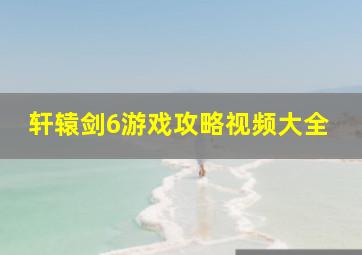 轩辕剑6游戏攻略视频大全